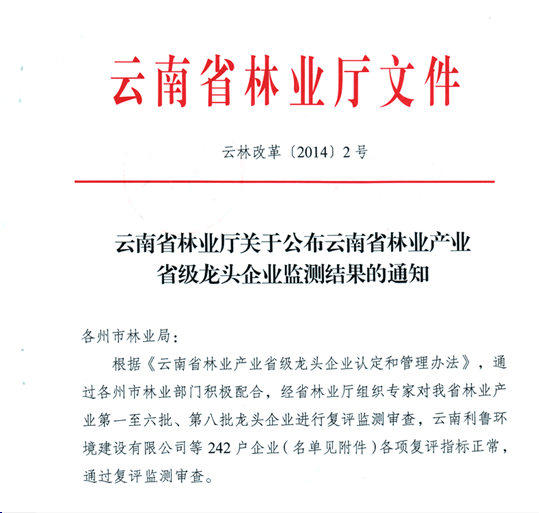 云南省林业厅文件

云林改革〔2014〕2号

云南省林业厅关于公布云南省林业产业省级龙头企业监测结果的通知

各州市林业局:

根据《云南省林业产业省级龙头企业认定和管理办法》，通过各州市林业部门积极配合，经省林业厅组织专家对我省林业产业第一至六批、第八批龙头企业进行复评监测审查，云南利鲁环境建设有限公司等242户企业(名单见附件)各项复评指标正常，通过复评监测审查。